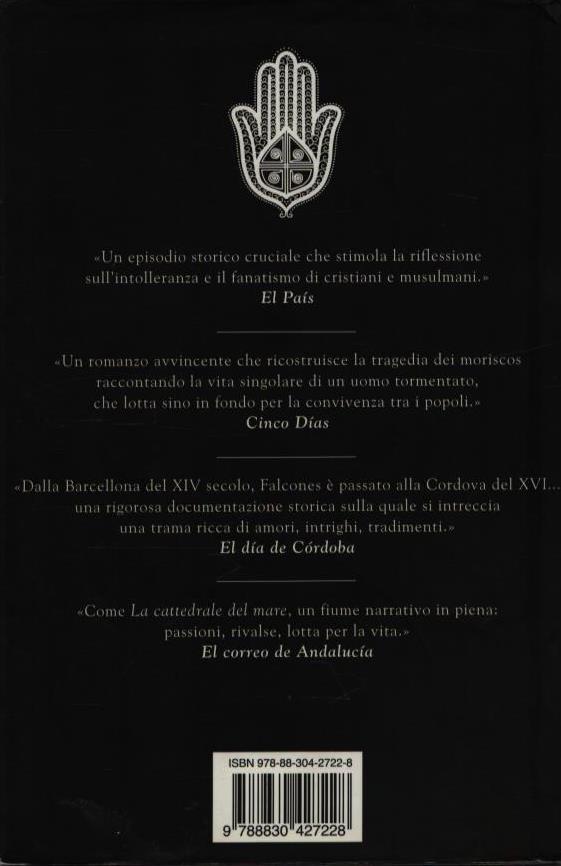 «Un episodio storico cruciale che stimola la riflessione sull'intolleranza e il fanatismo di cristiani e musulmani.»
El País

«Un romanzo avvincente che ricostruisce la tragedia dei moriscos raccontando la vita singolare di un uomo tormentato, che lotta sino in fondo per la convivenza tra i popoli.»
Cinco Días

«Dalla Barcellona del XIV secolo, Falcones è passato alla Cordova del XVI... una rigorosa documentazione storica sulla quale si intreccia una trama ricca di amori, intrighi, tradimenti.»
El día de Córdoba

«Come La cattedrale del mare, un fiume narrativo in piena: passioni, rivalse, lotta per la vita.»
El correo de Andalucía

ISBN 978-88-304-2722-8

9 788830 427228